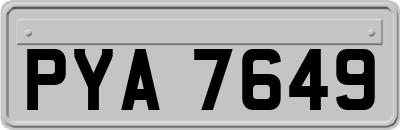 PYA 7649